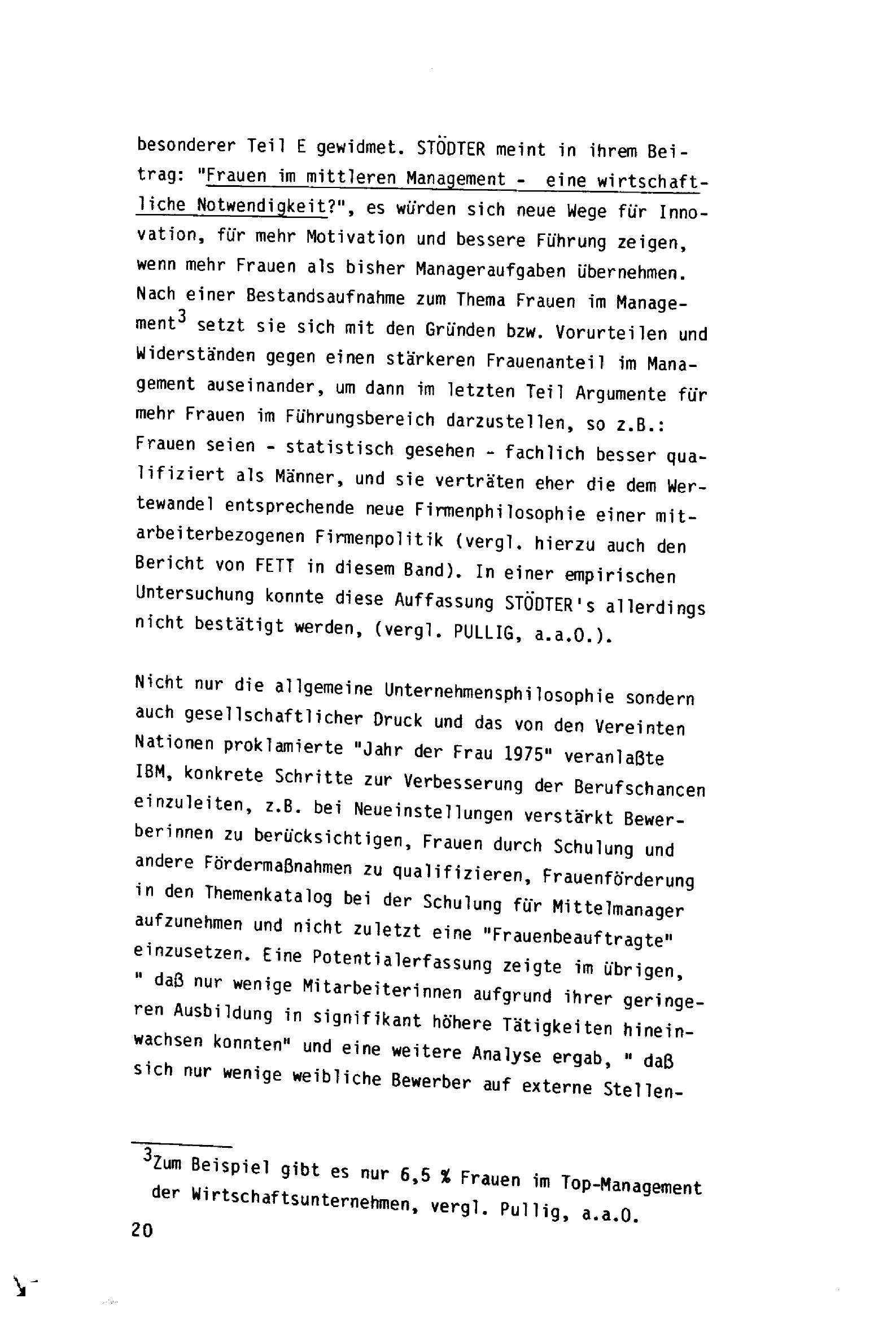 besonderer Teil E gewidmet. STÖDTER meint in ihrem Beitrag: "Frauen im mittleren Management - eine wirtschaftliche Notwendigkeit?", es würden sich neue Wege für Innovation, für mehr Motivation und bessere Führung zeigen, wenn mehr Frauen als bisher Manageraufgaben übernehmen. Nach einer Bestandsaufnahme zum Thema Frauen im Management$^{3}$ setzt sie sich mit den Gründen bzw. Vorurteilen und Widerständen gegen einen stärkeren Frauenanteil im Management auseinander, um dann im letzten Teil Argumente für mehr Frauen im Führungsbereich darzustellen, so z.B.: Frauen seien - statistisch gesehen - fachlich besser qualifiziert als Männer, und sie verträten eher die dem Wertewandel entsprechende neue Firmenphilosophie einer mitarbeiterbezogenen Firmenpolitik (vergl. hierzu auch den Bericht von FETT in diesem Band). In einer empirischen Untersuchung konnte diese Auffassung STÖDTER's allerdings nicht bestätigt werden, (vergl. PULLIG, a.a.O.).

Nicht nur die allgemeine Unternehmensphilosophie sondern auch gesellschaftlicher Druck und das von den Vereinten Nationen proklamierte "Jahr der Frau 1975" veranlaßte IBM, konkrete Schritte zur Verbesserung der Berufschancen einzuleiten, z.B. bei Neueinstellungen verstärkt Bewerberinnen zu berücksichtigen, Frauen durch Schulung und andere Fördermaßnahmen zu qualifizieren, Frauenförderung in den Themenkatalog bei der Schulung für Mittelmanager aufzunehmen und nicht zuletzt eine "Frauenbeauftragte" einzusetzen. Eine Potentialerfassung zeigte im übrigen, " daß nur wenige Mitarbeiterinnen aufgrund ihrer geringeren Ausbildung in signifikant höhere Tätigkeiten hineinwachsen konnten" und eine weitere Analyse ergab, " daß sich nur wenige weibliche Bewerber auf externe Stellen-

$^{3}$Zum Beispiel gibt es nur 6,5 % Frauen im Top-Management der Wirtschaftsunternehmen, vergl. Pullig, a.a.O.

20